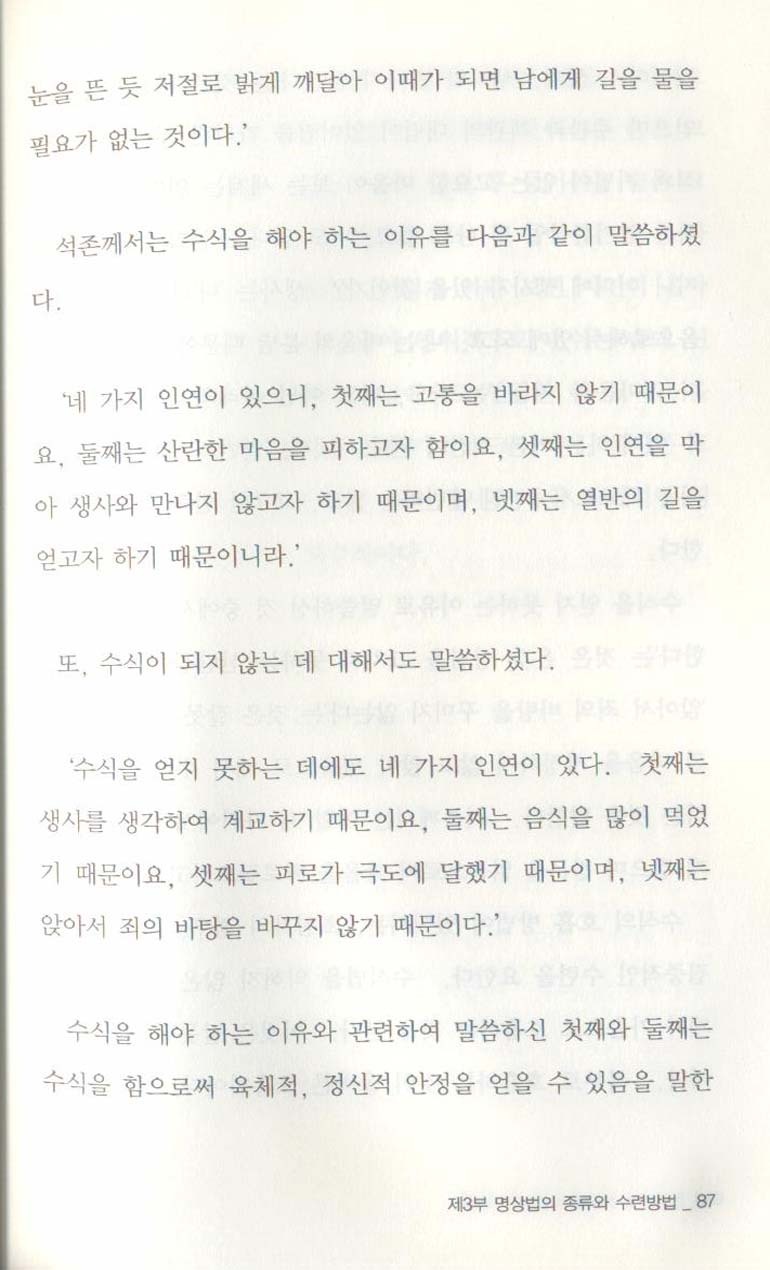 눈을 뜬 듯 저절로 밝게 깨달아 이때가 되면 남에게 길을 물을 필요가 없는 것이다.'

석존께서는 수식을 해야 하는 이유를 다음과 같이 말씀하셨다.

'네 가지 인연이 있으니, 첫째는 고통을 바라지 않기 때문이요, 둘째는 산란한 마음을 피하고자 함이요, 셋째는 인연을 막아 생사와 만나지 않고자 하기 때문이며, 넷째는 열반의 길을 얻고자 하기 때문이니라.'

또, 수식이 되지 않는 데 대해서도 말씀하셨다.

'수식을 얻지 못하는 데에도 네 가지 인연이 있다. 첫째는 생사를 생각하여 계교하기 때문이요, 둘째는 음식을 많이 먹었기 때문이요, 셋째는 피로가 극도에 달했기 때문이며, 넷째는 앉아서 죄의 바탕을 바꾸지 않기 때문이다.'

수식을 해야 하는 이유와 관련하여 말씀하신 첫째와 둘째는 수식을 함으로써 육체적, 정신적 안정을 얻을 수 있음을 말한

제3부 명상법의 종류와 수련방법 _ 87